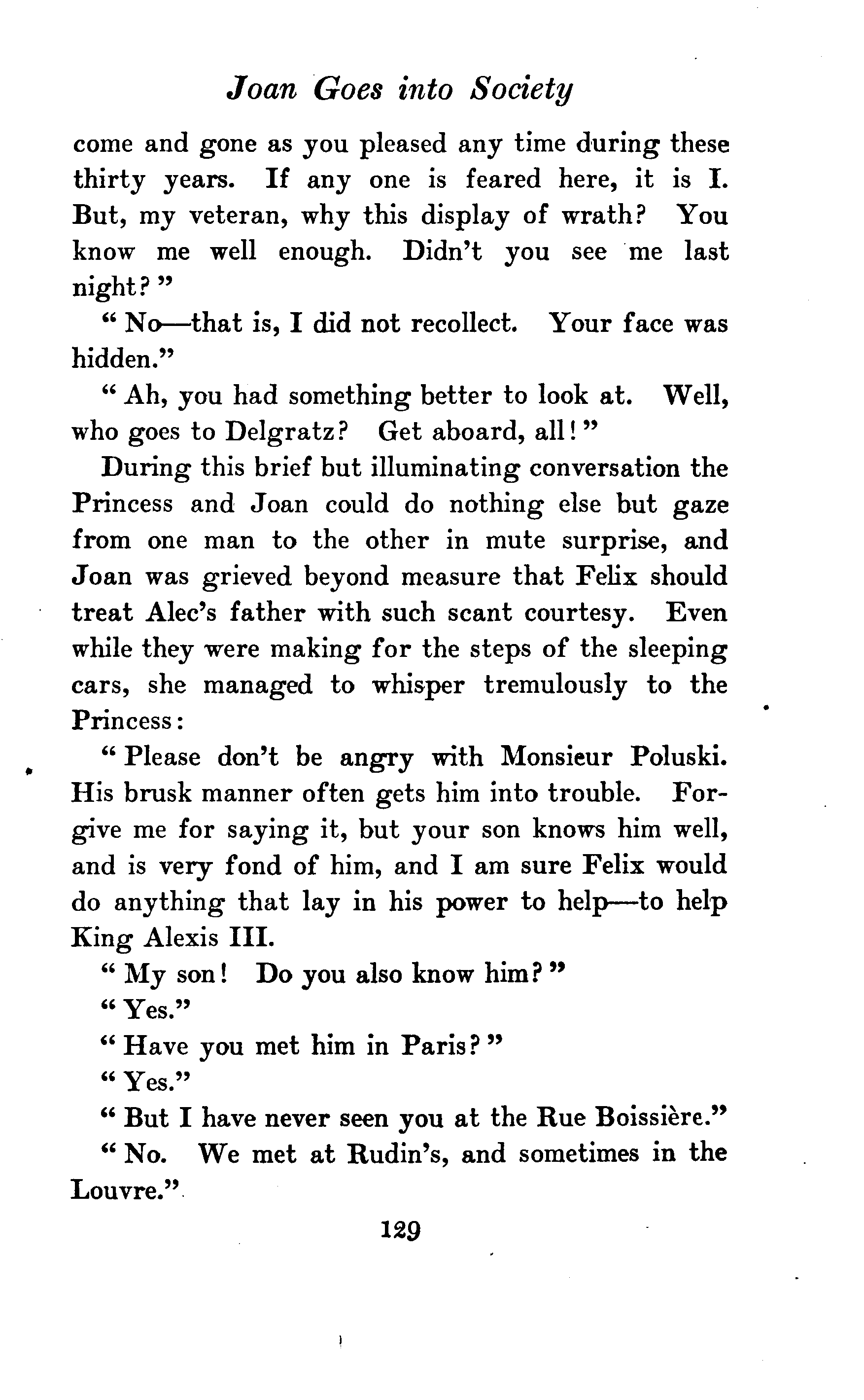 Joan Goes into Society

come and gone as you pleased any time during these thirty years. If any one is feared here, it is I. But, my veteran, why this display of wrath? You know me well enough. Didn't you see me last night?"

"No—that is, I did not recollect. Your face was hidden."

"Ah, you had something better to look at. Well, who goes to Delgratz? Get aboard, all!"

During this brief but illuminating conversation the Princess and Joan could do nothing else but gaze from one man to the other in mute surprise, and Joan was grieved beyond measure that Felix should treat Alec's father with such scant courtesy. Even while they were making for the steps of the sleeping cars, she managed to whisper tremulously to the Princess:

"Please don't be angry with Monsieur Poluski. His brusk manner often gets him into trouble. Forgive me for saying it, but your son knows him well, and is very fond of him, and I am sure Felix would do anything that lay in his power to help—to help King Alexis III.

"My son! Do you also know him?"

"Yes."

"Have you met him in Paris?"

"Yes."

"But I have never seen you at the Rue Boissière."

"No. We met at Rudin's, and sometimes in the Louvre."

129